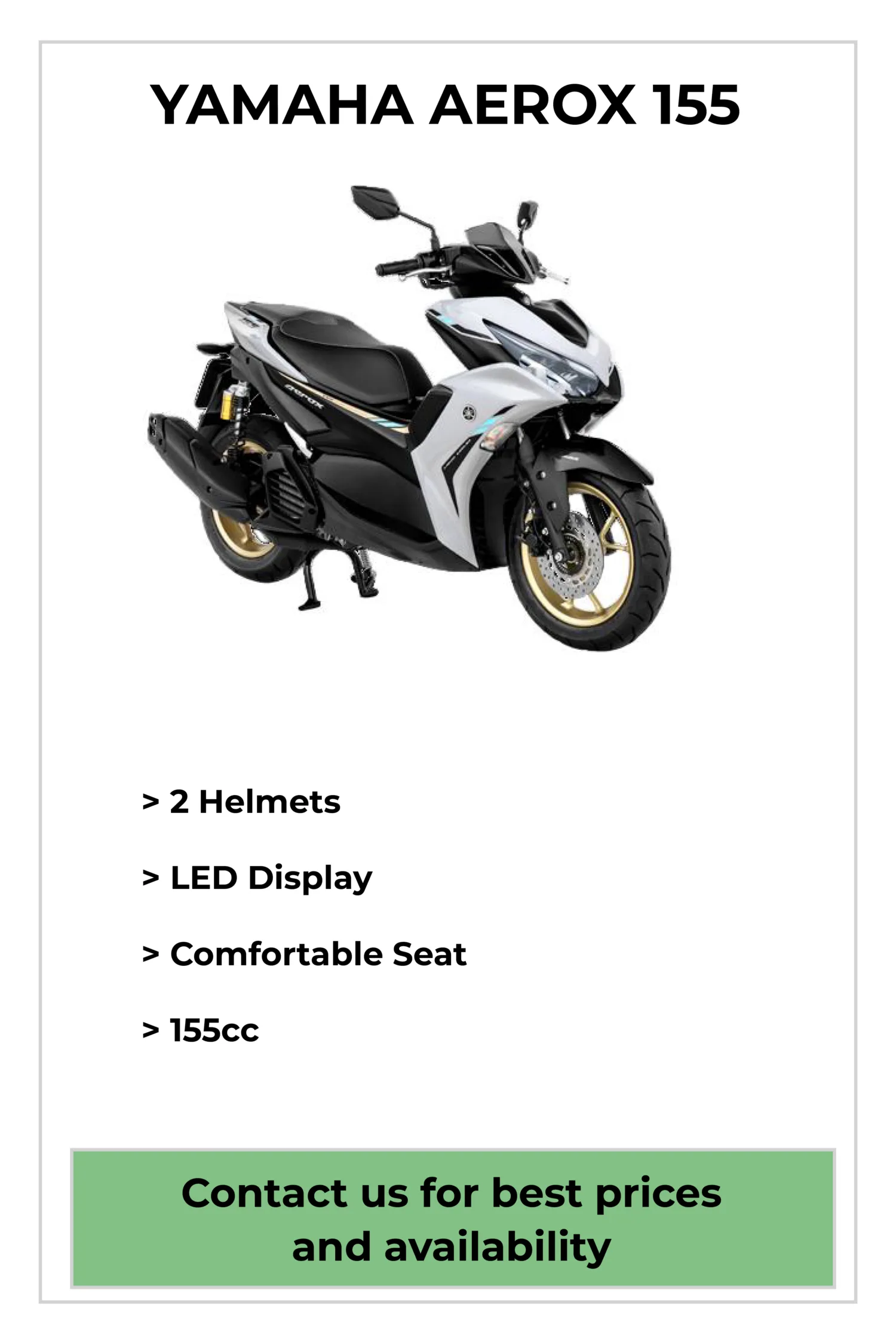 YAMAHA AEROX 155

> 2 Helmets

> LED Display

> Comfortable Seat

> 155cc

Contact us for best prices and availability